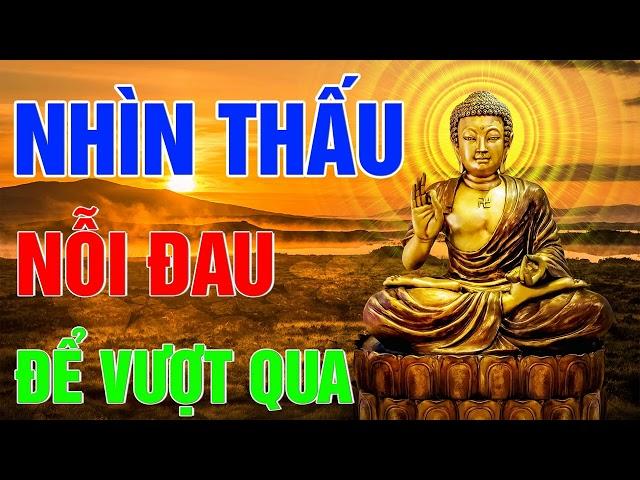 NHÌN THẤU
NỖI ĐAU
ĐỂ VƯỢT QUA